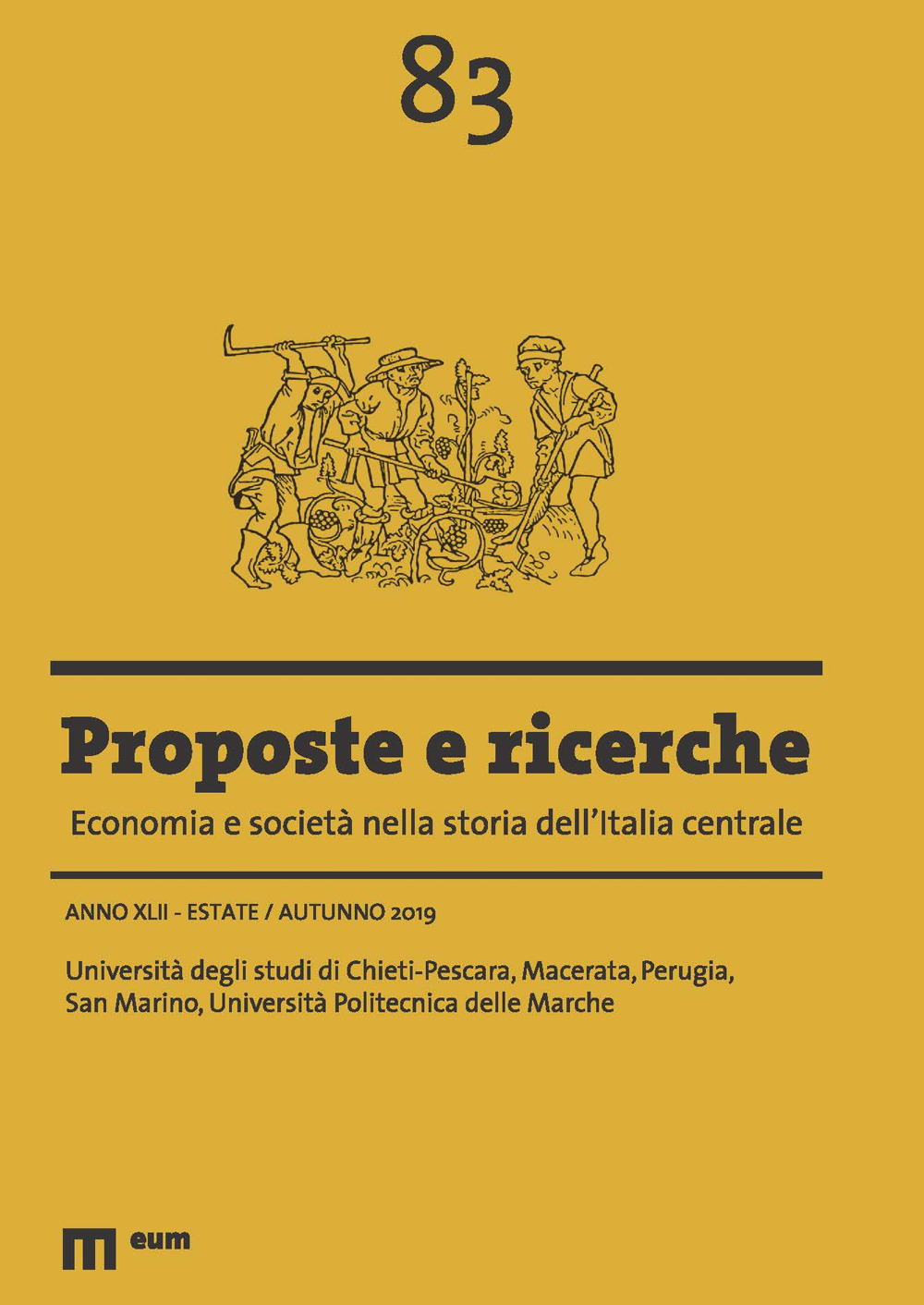 83

Proposte e ricerche

Economia e società nella storia dell'Italia centrale

ANNO XLII - ESTATE / AUTUNNO 2019

Università degli studi di Chieti-Pescara, Macerata, Perugia, San Marino, Università Politecnica delle Marche

eum